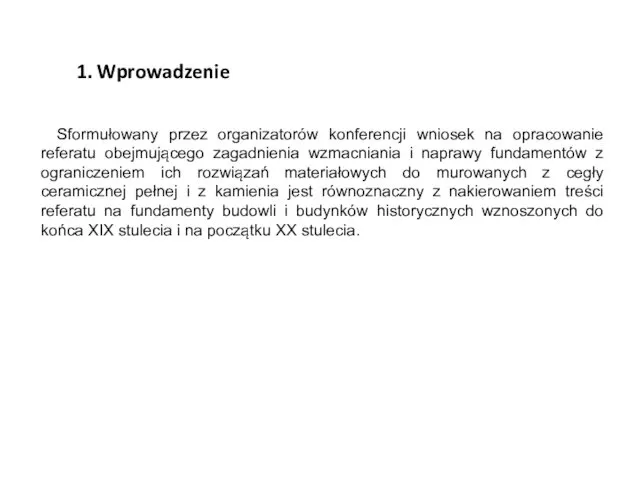 1. Wprowadzenie

Sformułowany przez organizatorów konferencji wniosek na opracowanie referatu obejmującego zagadnienia wzmacniania i naprawy fundamentów z ograniczeniem ich rozwiązań materiałowych do murowanych z cegły ceramicznej pełnej i z kamienia jest równoznaczny z nakierowaniem treści referatu na fundamenty budowli i budynków historycznych wznoszonych do końca XIX stulecia i na początku XX stulecia.